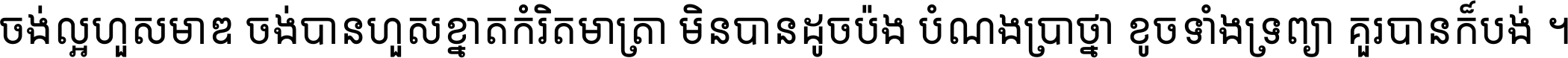 ចង់ល្អហួសមាឌ ចង់បានហួសខ្នាតកំរិតមាត្រា មិនបានដូចប៉ង បំណងប្រាថ្នា ខូចទាំងទ្រព្យា គួរបានក៏បង់ ។